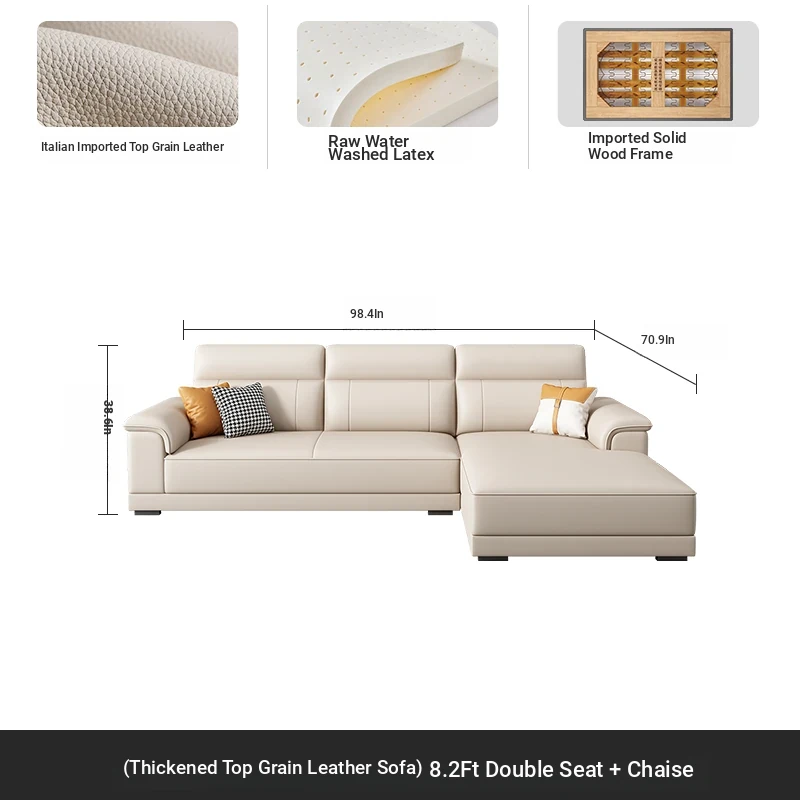 Italian Imported Top Grain Leather

Raw Water Washed Latex

Imported Solid Wood Frame

98.4In

70.9In

38.6In

(Thickened Top Grain Leather Sofa) 8.2Ft Double Seat + Chaise